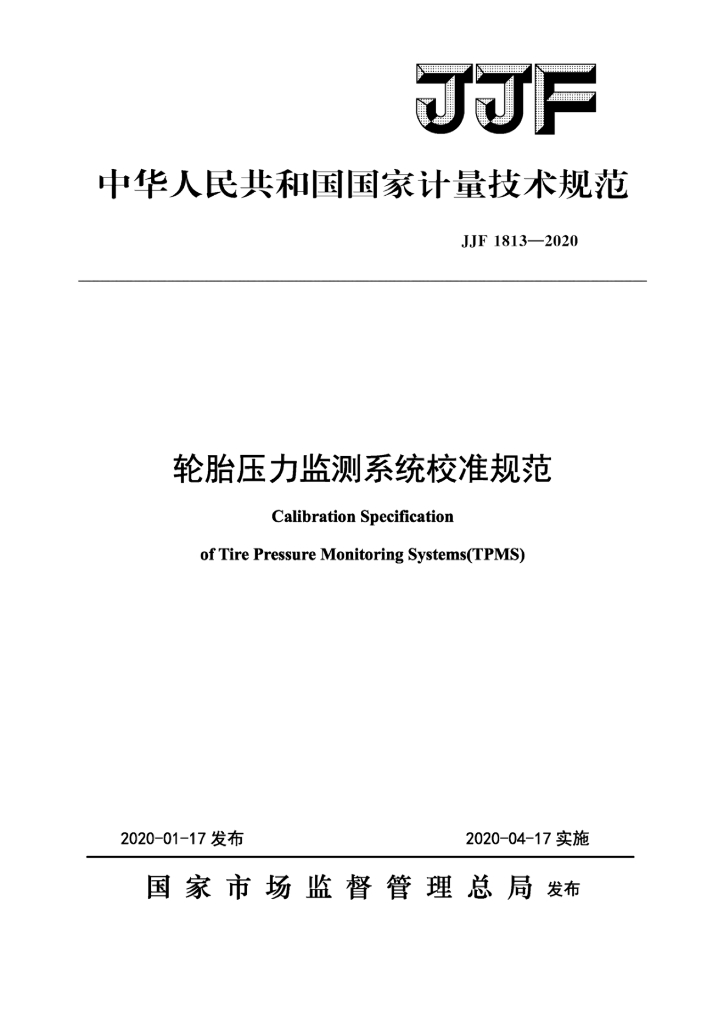 JJF

中华人民共和国国家计量技术规范

JJF 1813—2020

轮胎压力监测系统校准规范

Calibration Specification

of Tire Pressure Monitoring Systems(TPMS)

2020-01-17 发布

2020-04-17 实施

国家市场监督管理总局 发布